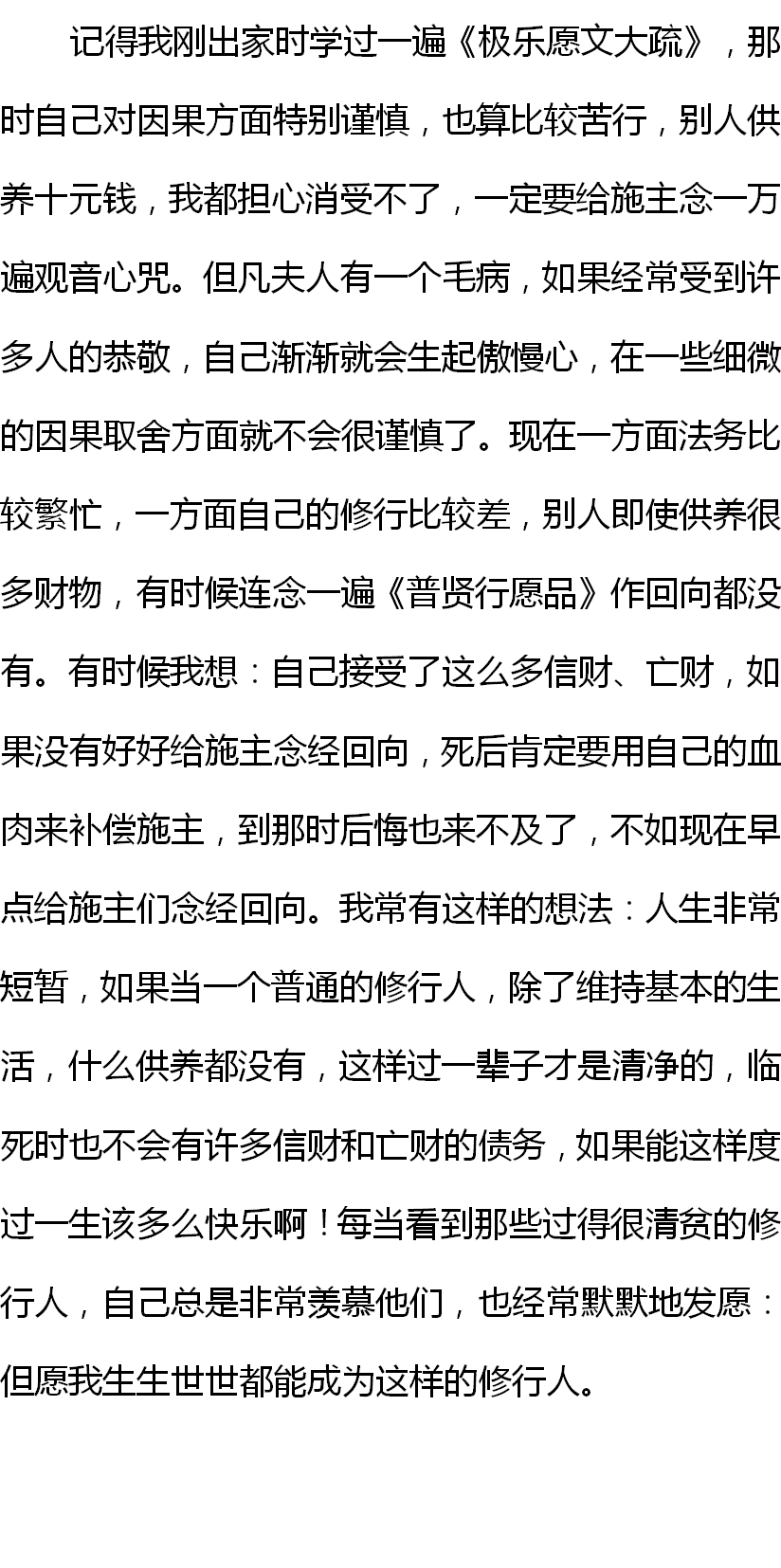 记得我刚出家时学过一遍《极乐愿文大疏》，那时自己对因果方面特别谨慎，也算比较苦行，别人供养十元钱，我都担心消受不了，一定要给施主念一万遍观音心咒。但凡夫人有一个毛病，如果经常受到许多人的恭敬，自己渐渐就会生起傲慢心，在一些细微的因果取舍方面就不会很谨慎了。现在一方面法务比较繁忙，一方面自己的修行比较差，别人即使供养很多财物，有时候连念一遍《普贤行愿品》作回向都没有。有时候我想：自己接受了这么多信财、亡财，如果没有好好给施主念经回向，死后肯定要用自己的血肉来补偿施主，到那时后悔也来不及了，不如现在早点给施主们念经回向。我常有这样的想法：人生非常短暂，如果当一个普通的修行人，除了维持基本的生活，什么供养都没有，这样过一辈子才是清净的，临死时也不会有许多信财和亡财的债务，如果能这样度过一生该多么快乐啊！每当看到那些过得很清贫的修行人，自己总是非常羡慕他们，也经常默默地发愿：但愿我生生世世都能成为这样的修行人。